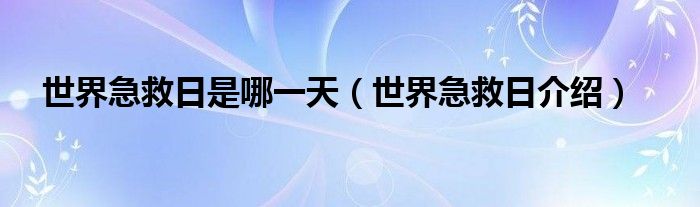 世界急救日是哪一天（世界急救日介绍）